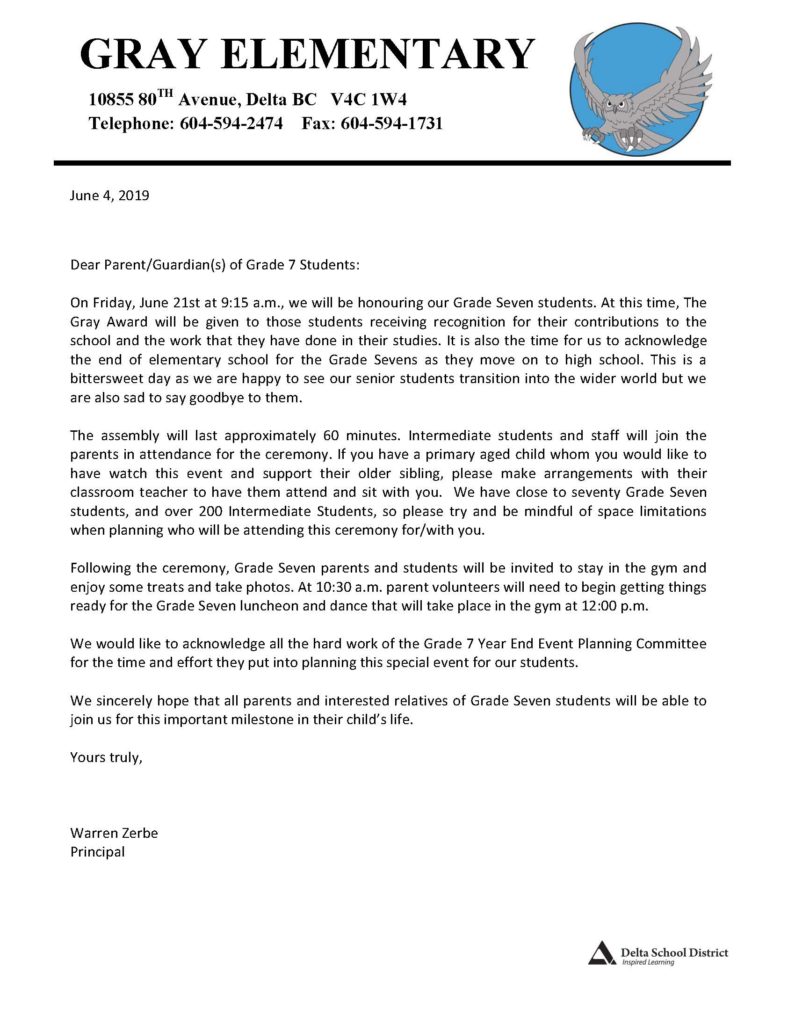 GRAY ELEMENTARY

10855 80$^{TH}$ Avenue, Delta BC V4C 1W4
Telephone: 604-594-2474 Fax: 604-594-1731

June 4, 2019

Dear Parent/Guardian(s) of Grade 7 Students:

On Friday, June 21st at 9:15 a.m., we will be honouring our Grade Seven students. At this time, The Gray Award will be given to those students receiving recognition for their contributions to the school and the work that they have done in their studies. It is also the time for us to acknowledge the end of elementary school for the Grade Sevens as they move on to high school. This is a bittersweet day as we are happy to see our senior students transition into the wider world but we are also sad to say goodbye to them.

The assembly will last approximately 60 minutes. Intermediate students and staff will join the parents in attendance for the ceremony. If you have a primary aged child whom you would like to have watch this event and support their older sibling, please make arrangements with their classroom teacher to have them attend and sit with you. We have close to seventy Grade Seven students, and over 200 Intermediate Students, so please try and be mindful of space limitations when planning who will be attending this ceremony for/with you.

Following the ceremony, Grade Seven parents and students will be invited to stay in the gym and enjoy some treats and take photos. At 10:30 a.m. parent volunteers will need to begin getting things ready for the Grade Seven luncheon and dance that will take place in the gym at 12:00 p.m.

We would like to acknowledge all the hard work of the Grade 7 Year End Event Planning Committee for the time and effort they put into planning this special event for our students.

We sincerely hope that all parents and interested relatives of Grade Seven students will be able to join us for this important milestone in their child's life.

Yours truly,

Warren Zerbe
Principal

Delta School District
Inspired Learning